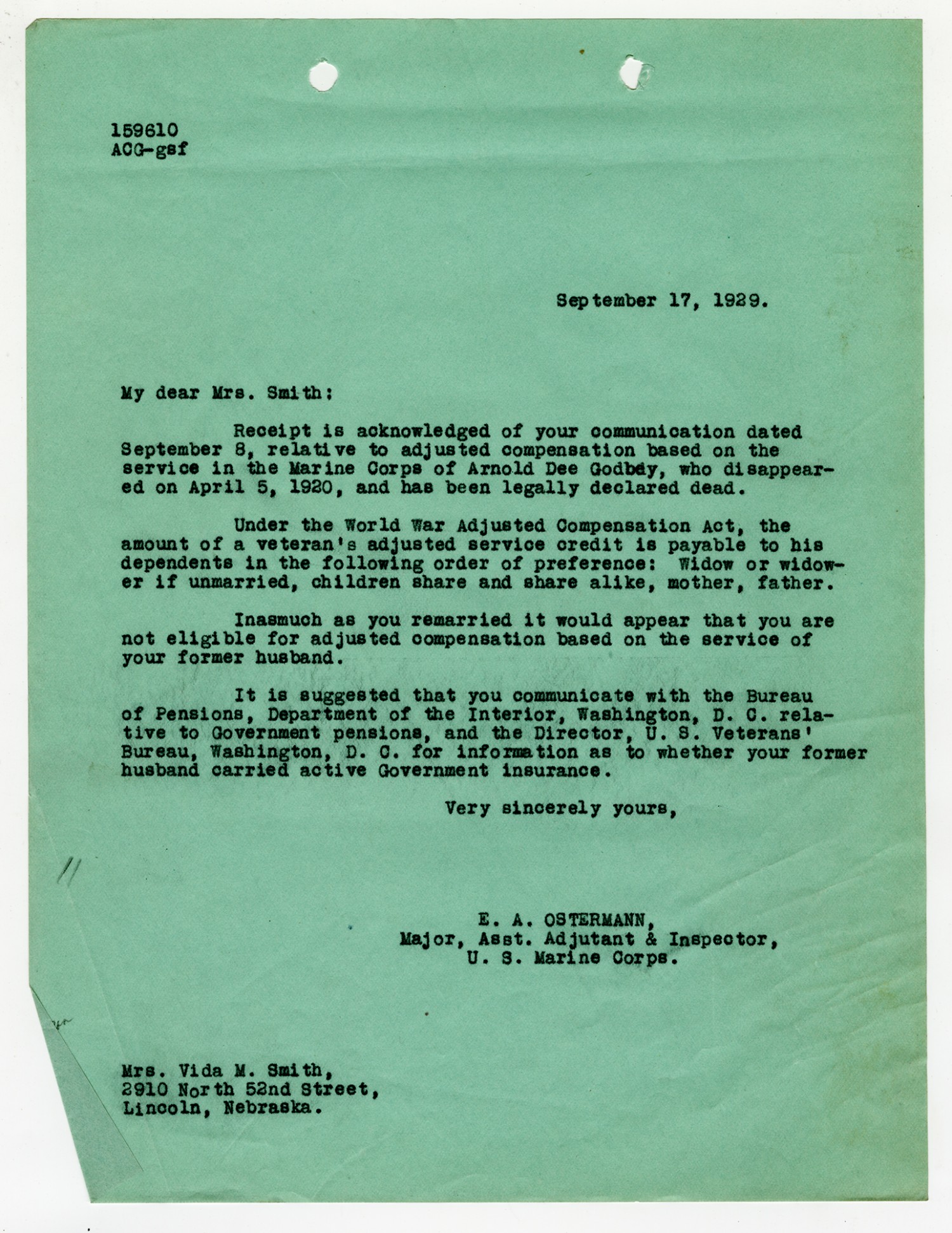 159610
ACG-gsf

September 17, 1929.

My dear Mrs. Smith:

Receipt is acknowledged of your communication dated September 8, relative to adjusted compensation based on the service in the Marine Corps of Arnold Dee Godbey, who disappeared on April 5, 1920, and has been legally declared dead.

Under the World War Adjusted Compensation Act, the amount of a veteran's adjusted service credit is payable to his dependents in the following order of preference: Widow or widower if unmarried, children share and share alike, mother, father.

Inasmuch as you remarried it would appear that you are not eligible for adjusted compensation based on the service of your former husband.

It is suggested that you communicate with the Bureau of Pensions, Department of the Interior, Washington, D. C. relative to Government pensions, and the Director, U. S. Veterans' Bureau, Washington, D. C. for information as to whether your former husband carried active Government insurance.

Very sincerely yours,

E. A. OSTERMANN,
Major, Asst. Adjutant & Inspector,
U. S. Marine Corps.

Mrs. Vida M. Smith,
2910 North 52nd Street,
Lincoln, Nebraska.